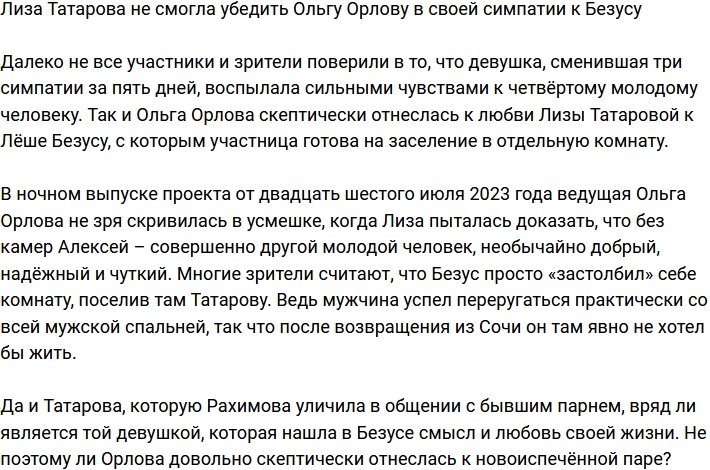 Лиза Татарова не смогла убедить Ольгу Орлову в своей симпатии к Безусу

Далеко не все участники и зрители поверили в то, что девушка, сменившая три симпатии за пять дней, воспылала сильными чувствами к четвёртому молодому человеку. Так и Ольга Орлова скептически отнеслась к любви Лизы Татаровой к Лёше Безусу, с которым участница готова на заселение в отдельную комнату.

В ночном выпуске проекта от двадцать шестого июля 2023 года ведущая Ольга Орлова не зря скривилась в усмешке, когда Лиза пыталась доказать, что без камер Алексей – совершенно другой молодой человек, необычайно добрый, надёжный и чуткий. Многие зрители считают, что Безус просто «застолбил» себе комнату, поселив там Татарову. Ведь мужчина успел переругаться практически со всей мужской спальней, так что после возвращения из Сочи он там явно не хотел бы жить.

Да и Татарова, которую Рахимова уличила в общении с бывшим парнем, вряд ли является той девушкой, которая нашла в Безусе смысл и любовь своей жизни. Не поэтому ли Орлова довольно скептически отнеслась к новоиспечённой паре?